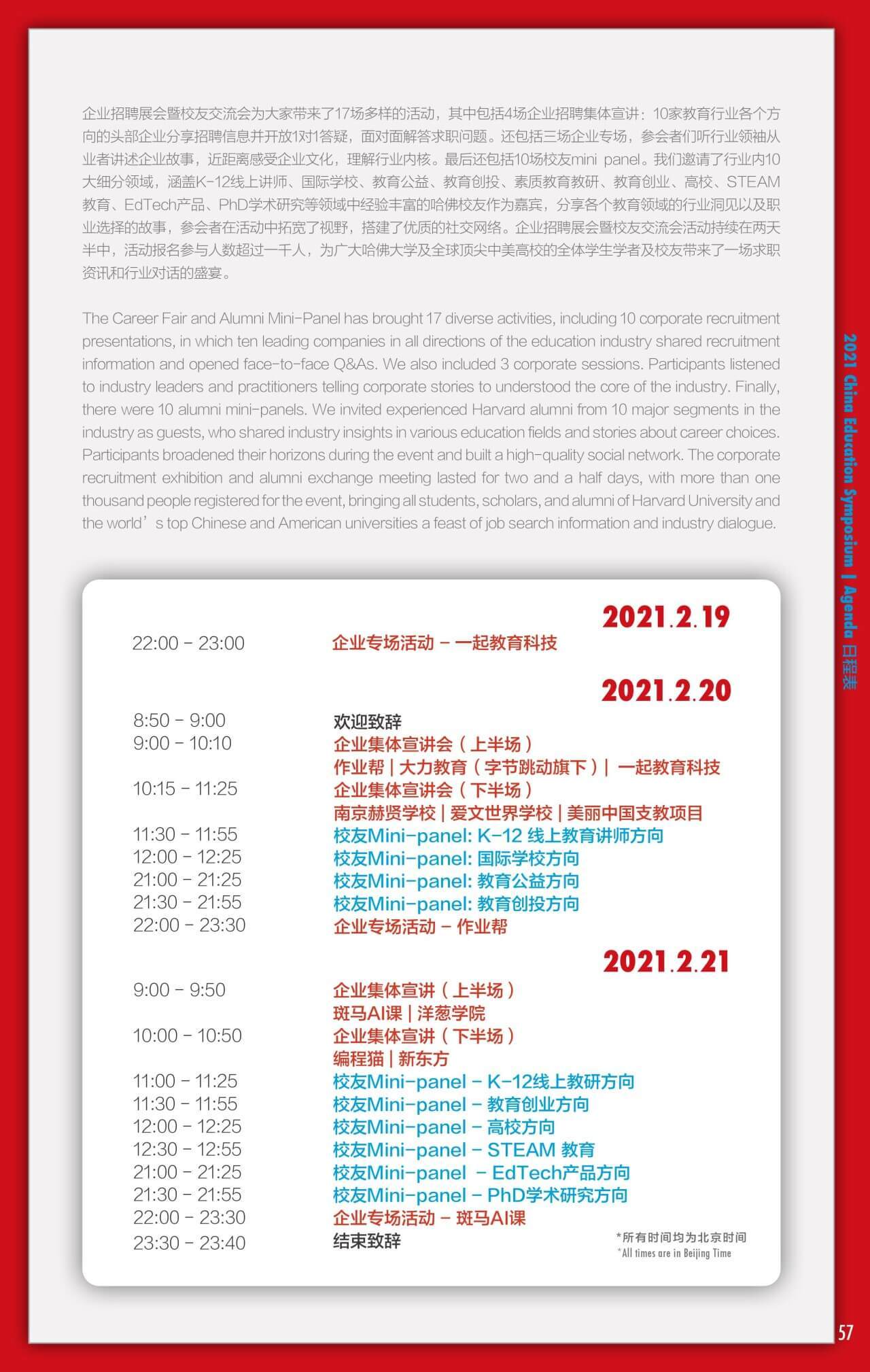 企业招聘展会暨校友交流会为大家带来了17场多样的活动，其中包括4场企业招聘集体宣讲：10家教育行业各个方向的头部企业分享招聘信息并开放1对1答疑，面对面解答求职问题。还包括三场企业专场，参会者们听行业领袖从业者讲述企业故事，近距离感受企业文化，理解行业内核。最后还包括10场校友mini panel。我们邀请了行业内10大细分领域，涵盖K-12线上讲师、国际学校、教育公益、教育创投、素质教育教研、教育创业、高校、STEAM教育、EdTech产品、PhD学术研究等领域中经验丰富的哈佛校友作为嘉宾，分享各个教育领域的行业洞见以及职业选择的故事，参会者在活动中拓宽了视野，搭建了优质的社交网络。企业招聘展会暨校友交流会活动持续在两天半中，活动报名参与人数超过一千人，为广大哈佛大学及全球顶尖中美高校的全体学生学者及校友带来了一场求职资讯和行业对话的盛宴。

The Career Fair and Alumni Mini-Panel has brought 17 diverse activities, including 10 corporate recruitment presentations, in which ten leading companies in all directions of the education industry shared recruitment information and opened face-to-face Q&As. We also included 3 corporate sessions. Participants listened to industry leaders and practitioners telling corporate stories to understood the core of the industry. Finally, there were 10 alumni mini-panels. We invited experienced Harvard alumni from 10 major segments in the industry as guests, who shared industry insights in various education fields and stories about career choices. Participants broadened their horizons during the event and built a high-quality social network. The corporate recruitment exhibition and alumni exchange meeting lasted for two and a half days, with more than one thousand people registered for the event, bringing all students, scholars, and alumni of Harvard University and the world's top Chinese and American universities a feast of job search information and industry dialogue.

2021.2.19

22:00 - 23:00 企业专场活动 - 一起教育科技

2021.2.20

8:50 - 9:00 欢迎致辞
9:00 - 10:10 企业集体宣讲会（上半场）
作业帮 | 大力教育（字节跳动旗下）| 一起教育科技
10:15 - 11:25 企业集体宣讲会（下半场）
南京赫贤学校 | 爱文世界学校 | 美丽中国支教项目
11:30 - 11:55 校友Mini-panel: K-12 线上教育讲师方向
12:00 - 12:25 校友Mini-panel: 国际学校方向
21:00 - 21:25 校友Mini-panel: 教育公益方向
21:30 - 21:55 校友Mini-panel: 教育创投方向
22:00 - 23:30 企业专场活动 - 作业帮

2021.2.21

9:00 - 9:50 企业集体宣讲（上半场）
斑马AI课 | 洋葱学院
10:00 - 10:50 企业集体宣讲（下半场）
编程猫 | 新东方
11:00 - 11:25 校友Mini-panel - K-12线上教研方向
11:30 - 11:55 校友Mini-panel - 教育创业方向
12:00 - 12:25 校友Mini-panel - 高校方向
12:30 - 12:55 校友Mini-panel - STEAM 教育
21:00 - 21:25 校友Mini-panel - EdTech产品方向
21:30 - 21:55 校友Mini-panel - PhD学术研究方向
22:00 - 23:30 企业专场活动 - 斑马AI课
23:30 - 23:40 结束致辞

*所有时间均为北京时间
*All times are in Beijing Time

2021 China Education Symposium | Agenda 日程表

57